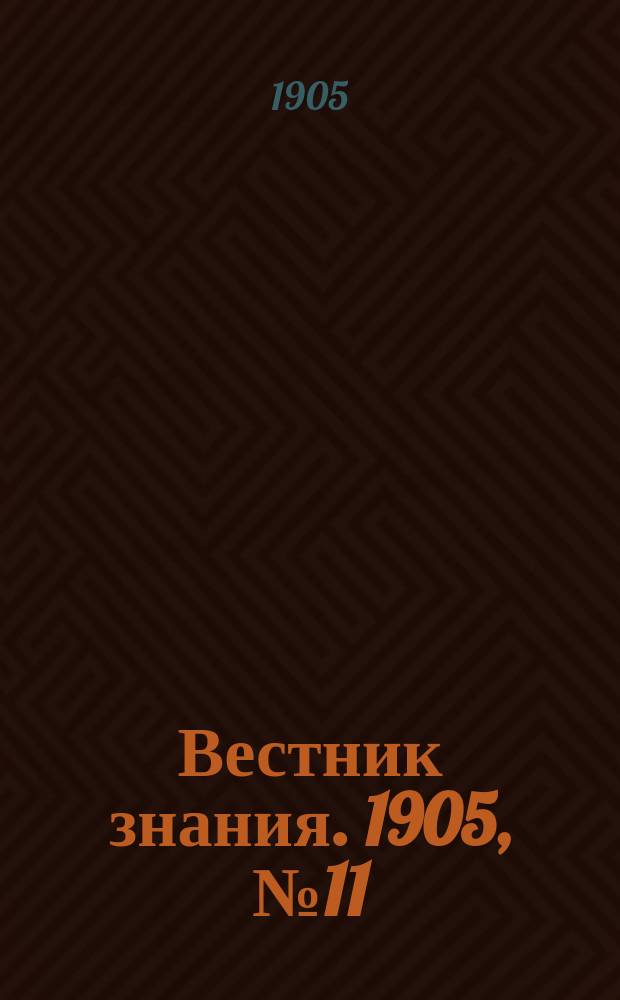 1905

Вестник знания. 1905, №11